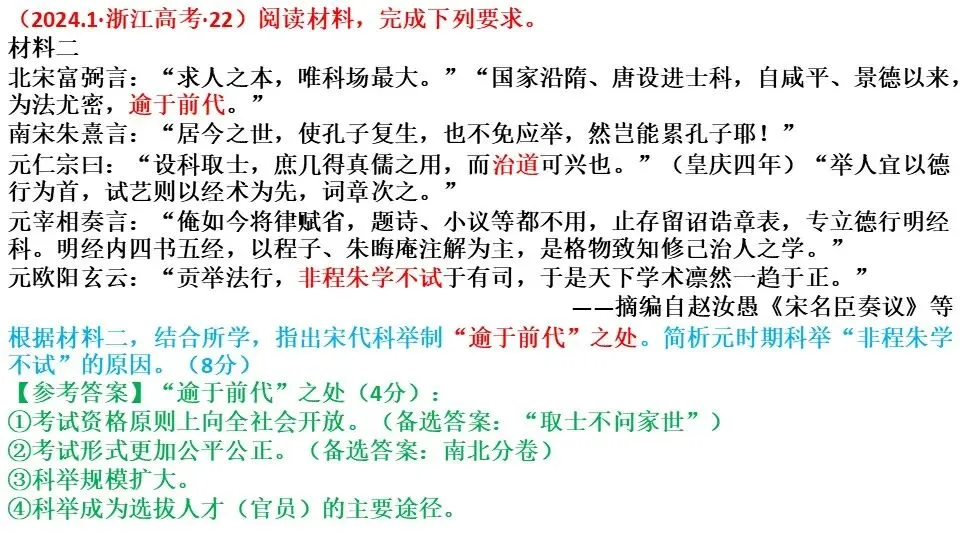 （2024.1·浙江高考·22）阅读材料，完成下列要求。
材料二

北宋富弼言：“求人之本，唯科场最大。”“国家沿隋、唐设进士科，自咸平、景德以来，为法尤密，逾于前代。”

南宋朱熹言：“居今之世，使孔子复生，也不免应举，然岂能累孔子耶！”

元仁宗曰：“设科取士，庶几得真儒之用，而治道可兴也。”（皇庆四年）“举人宜以德行为首，试艺则以经术为先，词章次之。”

元宰相奏言：“俺如今将律赋省，题诗、小议等都不用，止存留诏诰章表，专立德行明经科。明经内四书五经，以程子、朱晦庵注解为主，是格物致知修己治人之学。”

元欧阳玄云：“贡举法行，非程朱学不试于有司，于是天下学术凛然一趋于正。”

——摘编自赵汝愚《宋名臣奏议》等

根据材料二，结合所学，指出宋代科举制“逾于前代”之处。简析元时期科举“非程朱学不试”的原因。（8分）

【参考答案】“逾于前代”之处（4分）：
①考试资格原则上向全社会开放。（备选答案：“取士不问家世”）
②考试形式更加公平公正。（备选答案：南北分卷）
③科举规模扩大。
④科举成为选拔人才（官员）的主要途径。